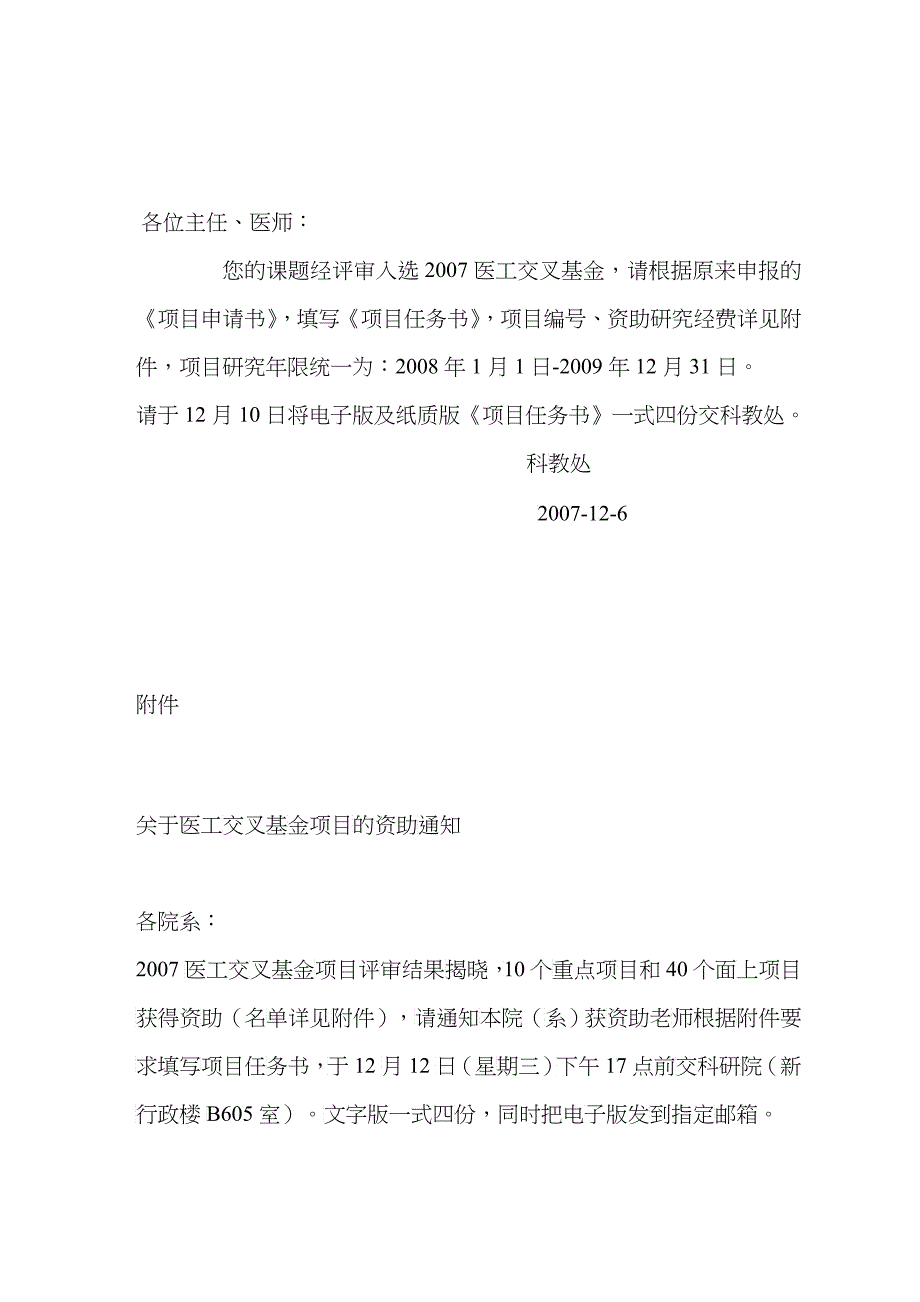 各位主任、医师：

您的课题经评审入选 2007 医工交叉基金，请根据原来申报的《项目申请书》，填写《项目任务书》，项目编号、资助研究经费详见附件，项目研究年限统一为：2008 年 1 月 1 日-2009 年 12 月 31 日。

请于 12 月 10 日将电子版及纸质版《项目任务书》一式四份交科教处。

科教处

2007-12-6

附件

关于医工交叉基金项目的资助通知

各院系：

2007 医工交叉基金项目评审结果揭晓，10 个重点项目和 40 个面上项目获得资助（名单详见附件），请通知本院（系）获资助老师根据附件要求填写项目任务书，于 12 月 12 日（星期三）下午 17 点前交科研院（新行政楼 B605 室）。文字版一式四份，同时把电子版发到指定邮箱。